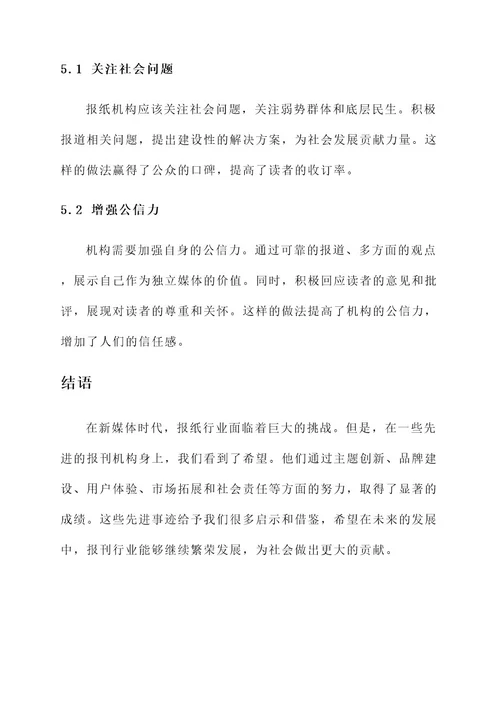 5.1 关注社会问题

报纸机构应该关注社会问题，关注弱势群体和底层民生。积极报道相关问题，提出建设性的解决方案，为社会发展贡献力量。这样的做法赢得了公众的口碑，提高了读者的收订率。

5.2 增强公信力

机构需要加强自身的公信力。通过可靠的报道、多方面的观点，展示自己作为独立媒体的价值。同时，积极回应读者的意见和批评，展现对读者的尊重和关怀。这样的做法提高了机构的公信力，增加了人们的信任感。

结语

在新媒体时代，报纸行业面临着巨大的挑战。但是，在一些先进的报刊机构身上，我们看到了希望。他们通过主题创新、品牌建设、用户体验、市场拓展和社会责任等方面的努力，取得了显著的成绩。这些先进事迹给予我们很多启示和借鉴，希望在未来的发展中，报刊行业能够继续繁荣发展，为社会做出更大的贡献。